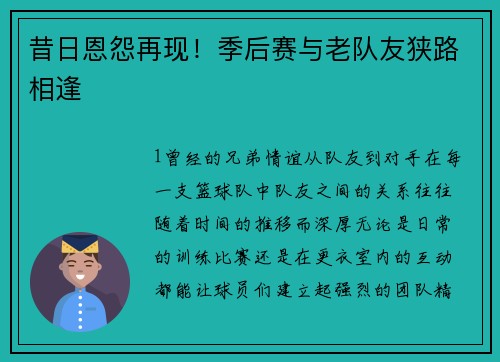 昔日恩怨再现！季后赛与老队友狭路相逢

1曾经的兄弟情谊从队友到对手在每一支篮球队中队友之间的关系往往随着时间的推移而深厚无论是日常的训练比赛还是在更衣室内的互动都能让球员们建立起强烈的团队精